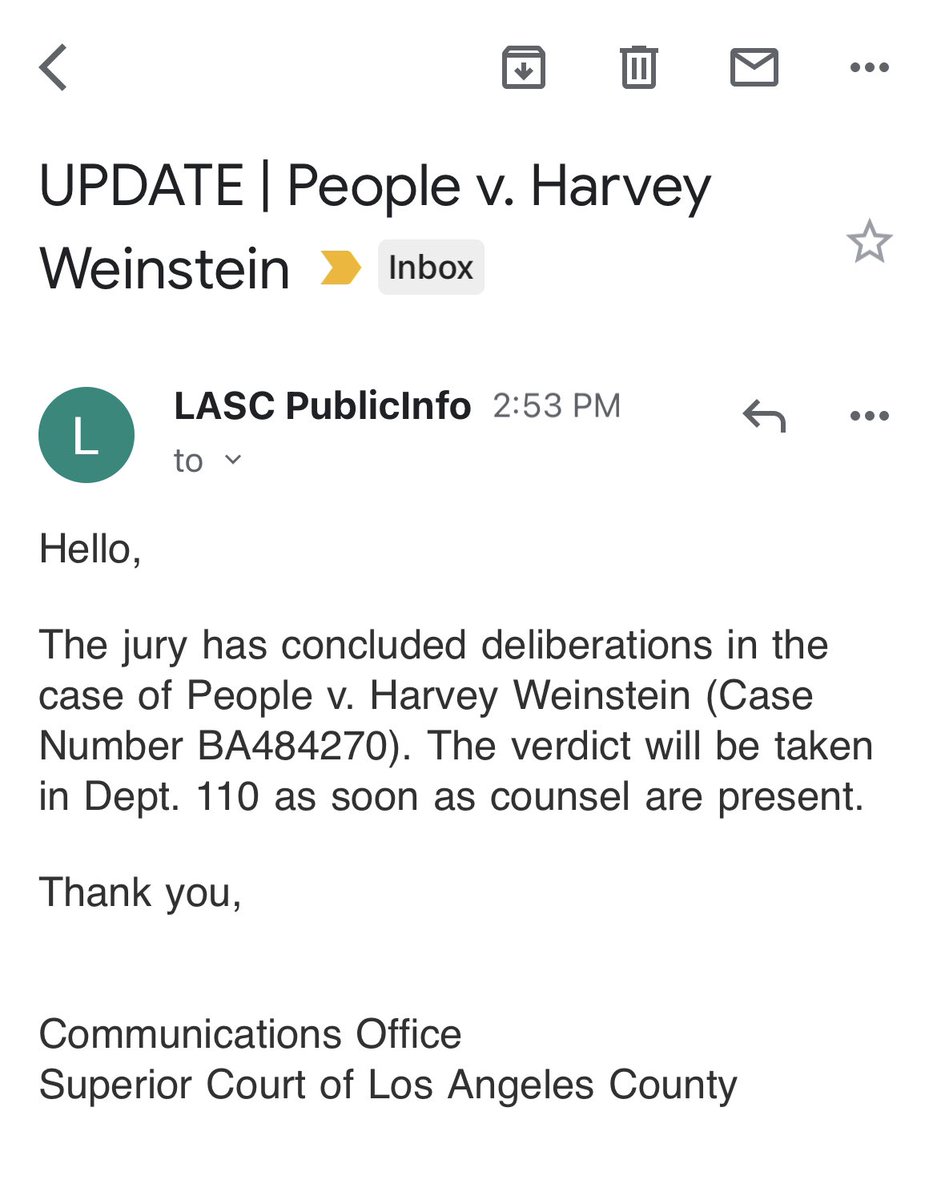 UPDATE | People v. Harvey Weinstein Inbox

L

LASC PublicInfo 2:53 PM
to

Hello,

The jury has concluded deliberations in the case of People v. Harvey Weinstein (Case Number BA484270). The verdict will be taken in Dept. 110 as soon as counsel are present.

Thank you,

Communications Office
Superior Court of Los Angeles County